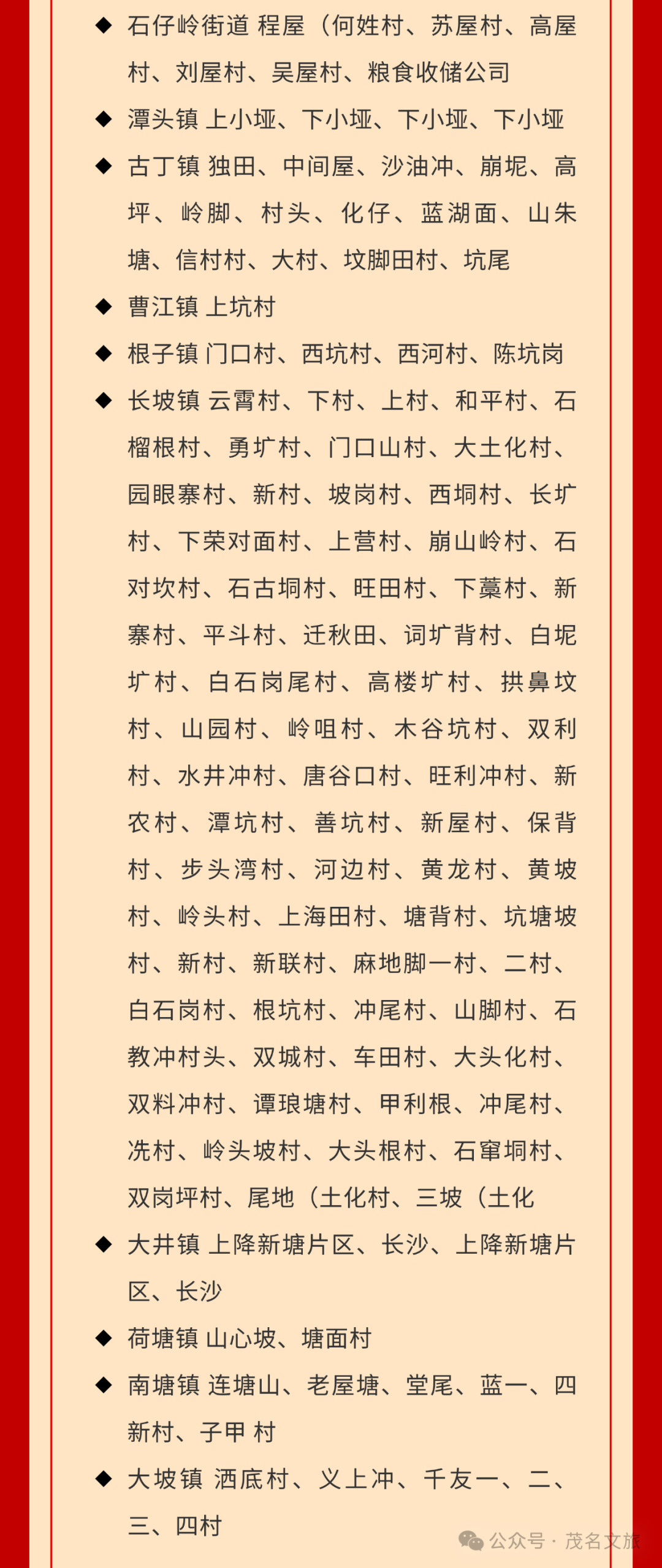 ◆ 石仔岭街道 程屋（何姓村、苏屋村、高屋村、刘屋村、吴屋村、粮食收储公司

◆ 潭头镇 上小垭、下小垭、下小垭、下小垭

◆ 古丁镇 独田、中间屋、沙油冲、崩坭、高坪、岭脚、村头、化仔、蓝湖面、山朱塘、信村村、大村、坟脚田村、坑尾

◆ 曹江镇 上坑村

◆ 根子镇 门口村、西坑村、西河村、陈坑岗

◆ 长坡镇 云霄村、下村、上村、和平村、石榴根村、勇圹村、门口山村、大土化村、园眼寨村、新村、坡岗村、西垌村、长圹村、下荣对面村、上营村、崩山岭村、石对坎村、石古垌村、旺田村、下藁村、新寨村、平斗村、迁秋田、词圹背村、白坭圹村、白石岗尾村、高楼圹村、拱鼻坟村、山园村、岭咀村、木谷坑村、双利村、水井冲村、唐谷口村、旺利冲村、新农村、潭坑村、善坑村、新屋村、保背村、步头湾村、河边村、黄龙村、黄坡村、岭头村、上海田村、塘背村、坑塘坡村、新村、新联村、麻地脚一村、二村、白石岗村、根坑村、冲尾村、山脚村、石教冲村头、双城村、车田村、大头化村、双料冲村、谭琅塘村、甲利根、冲尾村、冼村、岭头坡村、大头根村、石窜垌村、双岗坪村、尾地（土化村、三坡（土化

◆ 大井镇 上降新塘片区、长沙、上降新塘片区、长沙

◆ 荷塘镇 山心坡、塘面村

◆ 南塘镇 连塘山、老屋塘、堂尾、蓝一、四新村、子甲 村

◆ 大坡镇 洒底村、义上冲、千友一、二、三、四村

公众号 · 茂名文旅